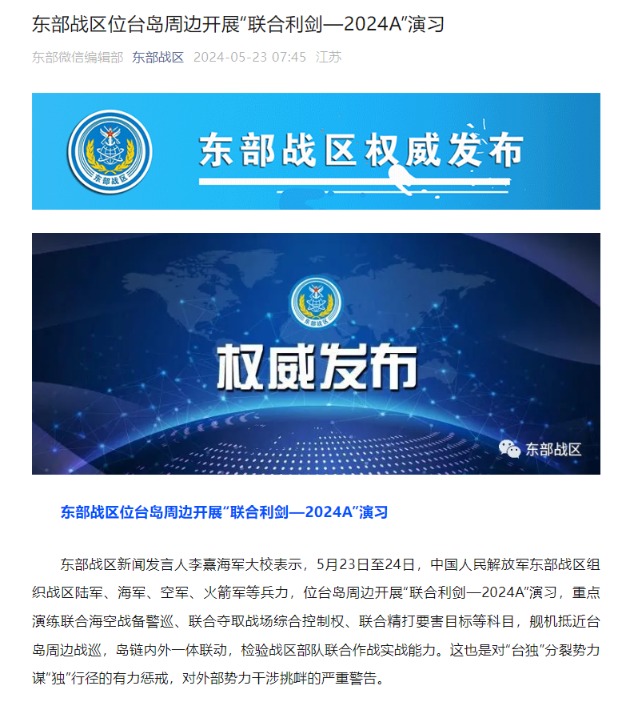 东部战区位台岛周边开展“联合利剑—2024A”演习

东部微信编辑部 东部战区 2024-05-23 07:45 江苏

东部战区

东部战区权威发布

东部战区

权威发布

东部战区

东部战区位台岛周边开展“联合利剑—2024A”演习

东部战区新闻发言人李熹海军大校表示，5月23日至24日，中国人民解放军东部战区组织战区陆军、海军、空军、火箭军等兵力，位台岛周边开展“联合利剑—2024A”演习，重点演练联合海空战备警巡、联合夺取战场综合控制权、联合精打要害目标等科目，舰机抵近台岛周边战巡，岛链内外一体联动，检验战区部队联合作战实战能力。这也是对“台独”分裂势力谋“独”行径的有力惩戒，对外部势力干涉挑衅的严重警告。